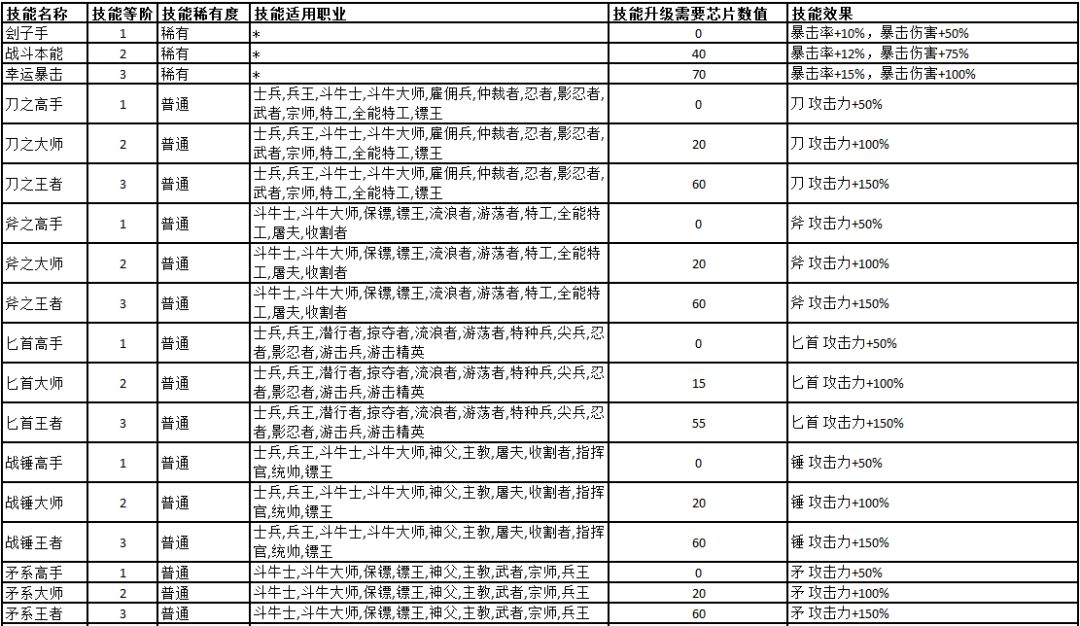 | 技能名称 | 技能等阶 | 技能稀有度 | 技能适用职业 | 技能升级需要芯片数值 | 技能效果 |
|---|---|---|---|---|---|
| 刽子手 | 1 | 稀有 | * | 0 | 暴击率+10%，暴击伤害+50% |
| 战斗本能 | 2 | 稀有 | * | 40 | 暴击率+12%，暴击伤害+75% |
| 幸运暴击 | 3 | 稀有 | * | 70 | 暴击率+15%，暴击伤害+100% |
| 刀之高手 | 1 | 普通 | 士兵,兵王,斗牛士,斗牛大师,雇佣兵,仲裁者,忍者,影忍者,武者,宗师,特工,全能特工,镖王 | 0 | 刀 攻击力+50% |
| 刀之大师 | 2 | 普通 | 士兵,兵王,斗牛士,斗牛大师,雇佣兵,仲裁者,忍者,影忍者,武者,宗师,特工,全能特工,镖王 | 20 | 刀 攻击力+100% |
| 刀之王者 | 3 | 普通 | 士兵,兵王,斗牛士,斗牛大师,雇佣兵,仲裁者,忍者,影忍者,武者,宗师,特工,全能特工,镖王 | 60 | 刀 攻击力+150% |
| 斧之高手 | 1 | 普通 | 斗牛士,斗牛大师,保镖,镖王,流浪者,游荡者,特工,全能特工,屠夫,收割者 | 0 | 斧 攻击力+50% |
| 斧之大师 | 2 | 普通 | 斗牛士,斗牛大师,保镖,镖王,流浪者,游荡者,特工,全能特工,屠夫,收割者 | 20 | 斧 攻击力+100% |
| 斧之王者 | 3 | 普通 | 斗牛士,斗牛大师,保镖,镖王,流浪者,游荡者,特工,全能特工,屠夫,收割者 | 60 | 斧 攻击力+150% |
| 匕首高手 | 1 | 普通 | 士兵,兵王,潜行者,掠夺者,流浪者,游荡者,特种兵,尖兵,忍者,影忍者,游击兵,游击精英 | 0 | 匕首 攻击力+50% |
| 匕首大师 | 2 | 普通 | 士兵,兵王,潜行者,掠夺者,流浪者,游荡者,特种兵,尖兵,忍者,影忍者,游击兵,游击精英 | 15 | 匕首 攻击力+100% |
| 匕首王者 | 3 | 普通 | 士兵,兵王,潜行者,掠夺者,流浪者,游荡者,特种兵,尖兵,忍者,影忍者,游击兵,游击精英 | 55 | 匕首 攻击力+150% |
| 战锤高手 | 1 | 普通 | 士兵,兵王,斗牛士,斗牛大师,神父,主教,屠夫,收割者,指挥官,统帅,镖王 | 0 | 锤 攻击力+50% |
| 战锤大师 | 2 | 普通 | 士兵,兵王,斗牛士,斗牛大师,神父,主教,屠夫,收割者,指挥官,统帅,镖王 | 20 | 锤 攻击力+100% |
| 战锤王者 | 3 | 普通 | 士兵,兵王,斗牛士,斗牛大师,神父,主教,屠夫,收割者,指挥官,统帅,镖王 | 60 | 锤 攻击力+150% |
| 矛系高手 | 1 | 普通 | 斗牛士,斗牛大师,保镖,镖王,神父,主教,武者,宗师,兵王 | 0 | 矛 攻击力+50% |
| 矛系大师 | 2 | 普通 | 斗牛士,斗牛大师,保镖,镖王,神父,主教,武者,宗师,兵王 | 20 | 矛 攻击力+100% |
| 矛系王者 | 3 | 普通 | 斗牛士,斗牛大师,保镖,镖王,神父,主教,武者,宗师,兵王 | 60 | 矛 攻击力+150% |